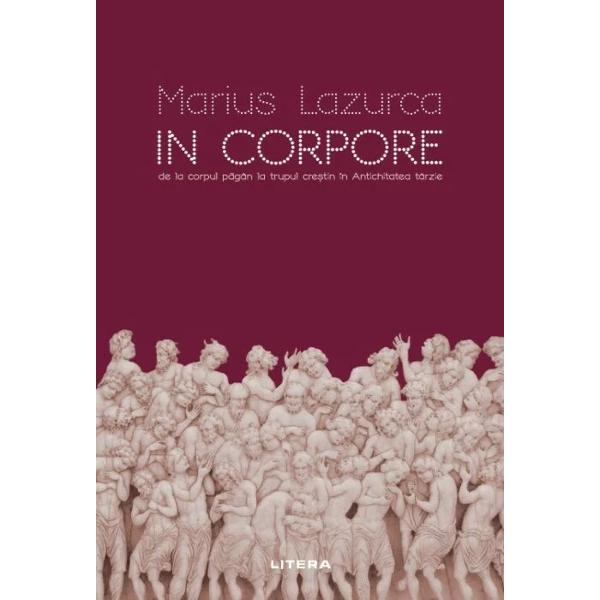 Marius Lazurca
IN CORPORE
de la corpul păgân la trupul creștin în Antichitatea târzie

LITERA